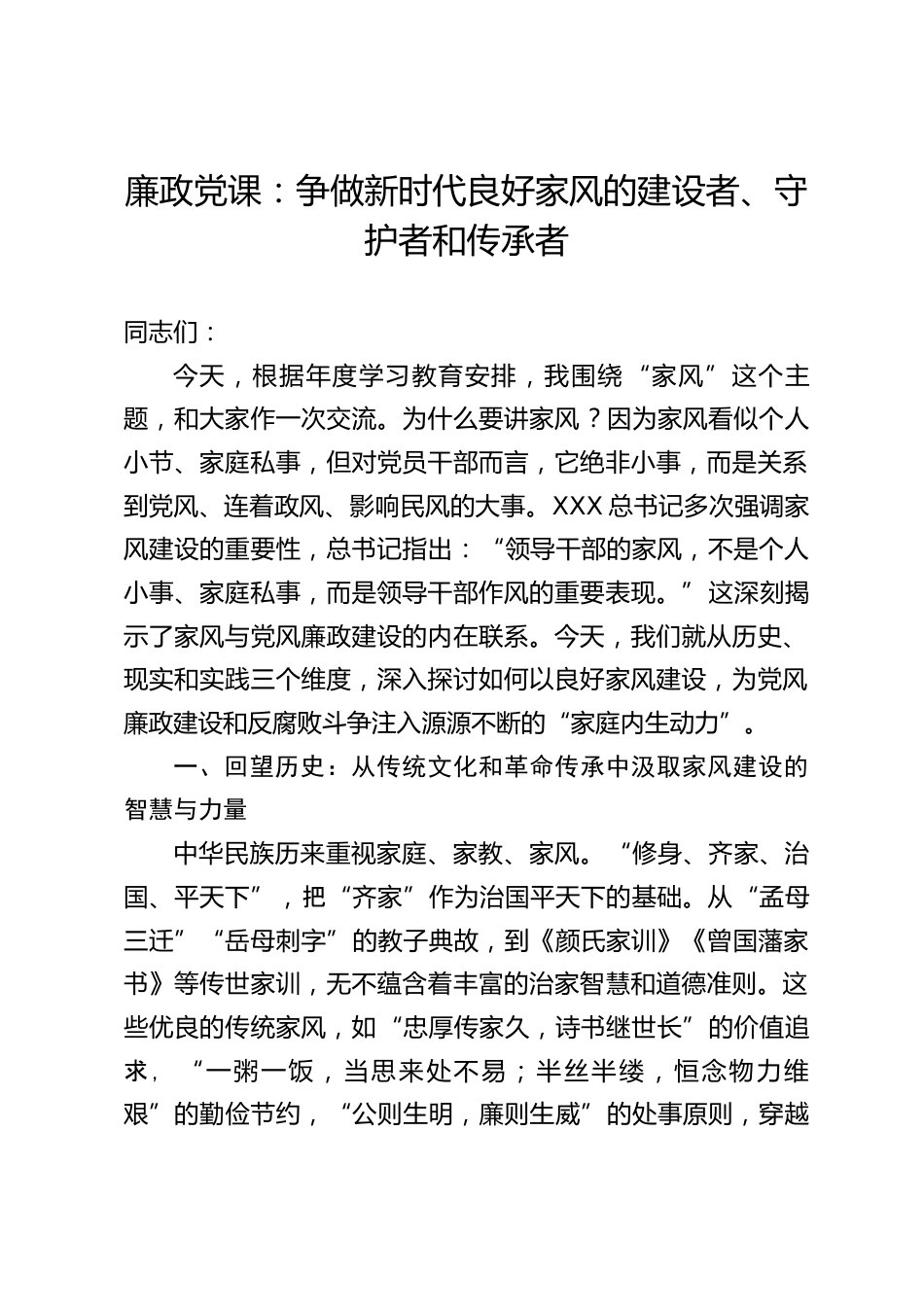 廉政党课：争做新时代良好家风的建设者、守护者和传承者

同志们：

今天，根据年度学习教育安排，我围绕“家风”这个主题，和大家作一次交流。为什么要讲家风？因为家风看似个人小节、家庭私事，但对党员干部而言，它绝非小事，而是关系到党风、连着政风、影响民风的大事。XXX总书记多次强调家风建设的重要性，总书记指出：“领导干部的家风，不是个人小事、家庭私事，而是领导干部作风的重要表现。”这深刻揭示了家风与党风廉政建设的内在联系。今天，我们就从历史、现实和实践三个维度，深入探讨如何以良好家风建设，为党风廉政建设和反腐败斗争注入源源不断的“家庭内生动力”。

一、回望历史：从传统文化和革命传承中汲取家风建设的智慧与力量

中华民族历来重视家庭、家教、家风。“修身、齐家、治国、平天下”，把“齐家”作为治国平天下的基础。从“孟母三迁”“岳母刺字”的教子典故，到《颜氏家训》《曾国藩家书》等传世家训，无不蕴含着丰富的治家智慧和道德准则。这些优良的传统家风，如“忠厚传家久，诗书继世长”的价值追求，“一粥一饭，当思来处不易；半丝半缕，恒念物力维艰”的勤俭节约，“公则生明，廉则生威”的处事原则，穿越